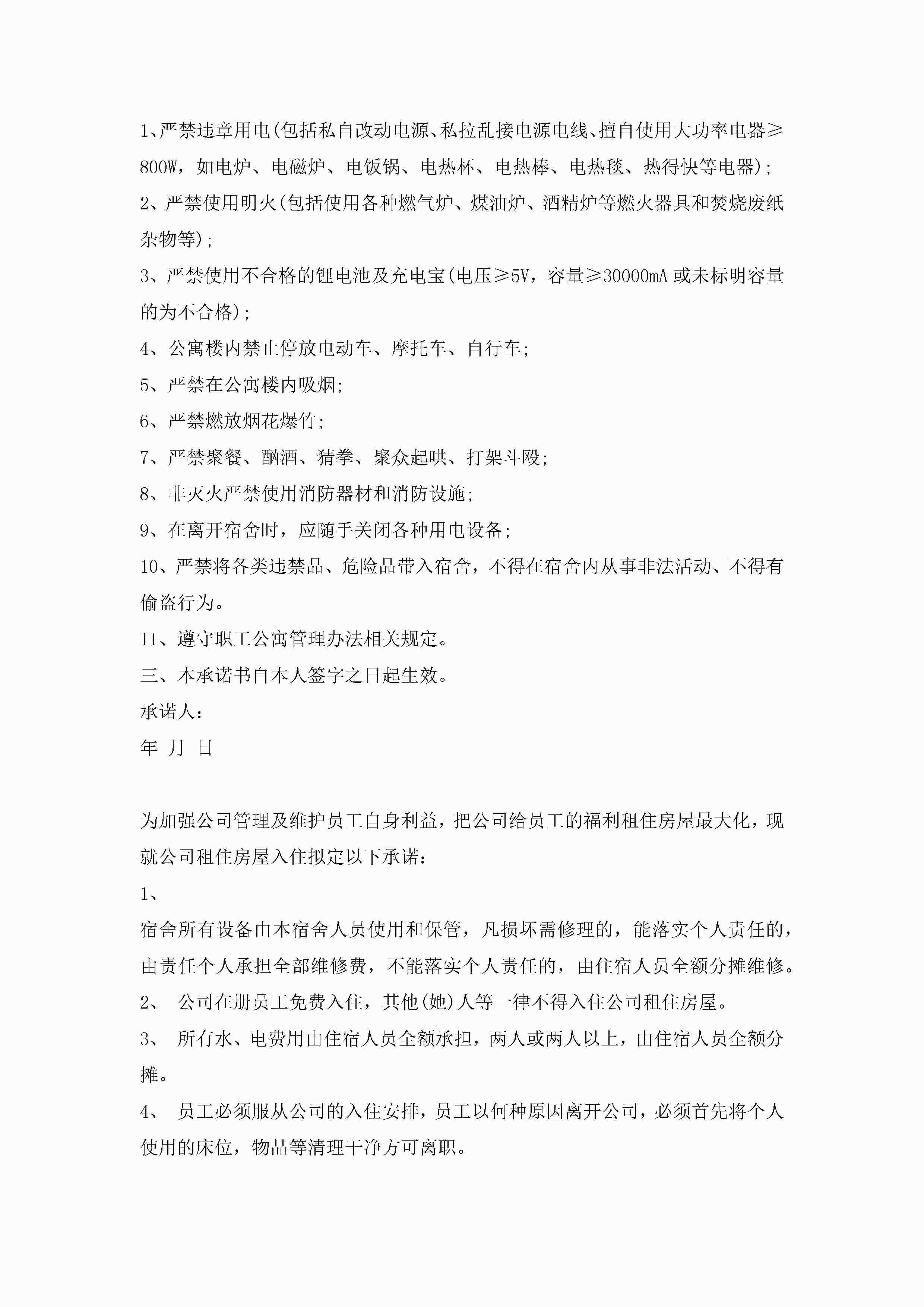 1、严禁违章用电(包括私自改动电源、私拉乱接电源电线、擅自使用大功率电器≥800W，如电炉、电磁炉、电饭锅、电热杯、电热棒、电热毯、热得快等电器)；

2、严禁使用明火(包括使用各种燃气炉、煤油炉、酒精炉等燃火器具和焚烧废纸杂物等)；

3、严禁使用不合格的锂电池及充电宝(电压≥5V，容量≥30000mA 或未标明容量的为不合格)；

4、公寓楼内禁止停放电动车、摩托车、自行车；

5、严禁在公寓楼内吸烟；

6、严禁燃放烟花爆竹；

7、严禁聚餐、酗酒、猜拳、聚众起哄、打架斗殴；

8、非灭火严禁使用消防器材和消防设施；

9、在离开宿舍时，应随手关闭各种用电设备；

10、严禁将各类违禁品、危险品带入宿舍，不得在宿舍内从事非法活动、不得有偷盗行为。

11、遵守职工公寓管理办法相关规定。

三、本承诺书自本人签字之日起生效。

承诺人：

年 月 日

为加强公司管理及维护员工自身利益，把公司给员工的福利租住房屋最大化，现就公司租住房屋入住拟定以下承诺：

1、

宿舍所有设备由本宿舍人员使用和保管，凡损坏需修理的，能落实个人责任的，由责任个人承担全部维修费，不能落实个人责任的，由住宿人员全额分摊维修。

2、 公司在册员工免费入住，其他(她)人等一律不得入住公司租住房屋。

3、 所有水、电费用由住宿人员全额承担，两人或两人以上，由住宿人员全额分摊。

4、 员工必须服从公司的入住安排，员工以何种原因离开公司，必须首先将个人使用的床位，物品等清理干净方可离职。